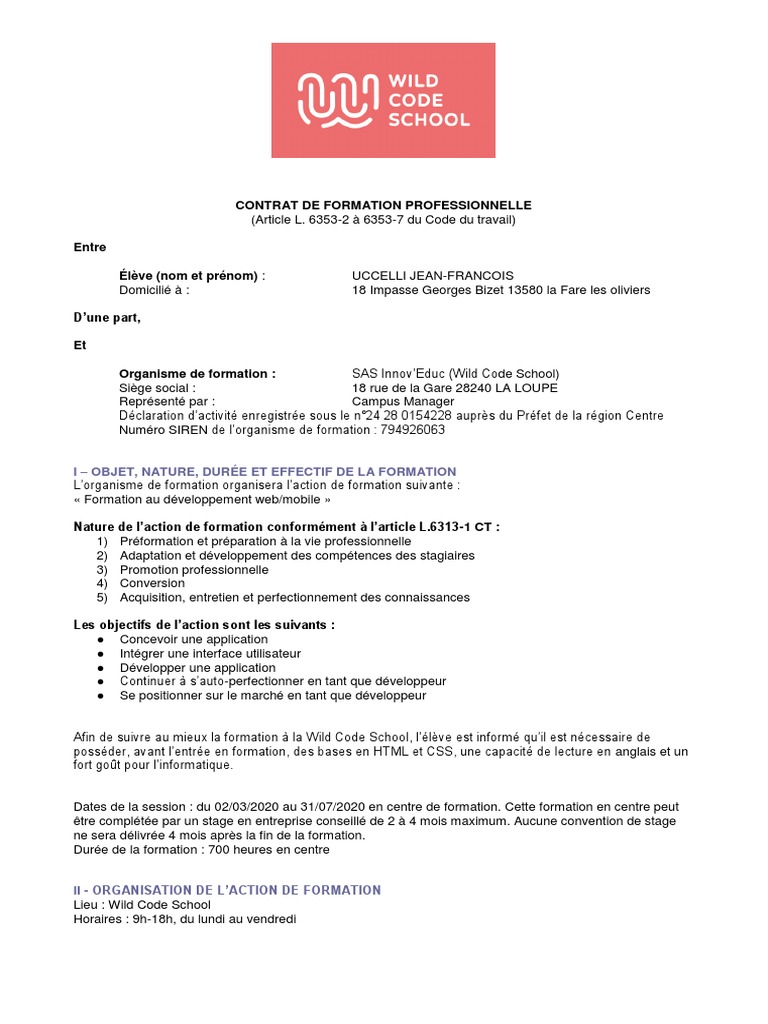 WILD CODE SCHOOL

CONTRAT DE FORMATION PROFESSIONNELLE
(Article L. 6353-2 à 6353-7 du Code du travail)

Entre

Élève (nom et prénom) : UCCELLI JEAN-FRANCOIS
Domicilié à : 18 Impasse Georges Bizet 13580 la Fare les oliviers

D'une part,

Et

Organisme de formation : SAS Innov'Educ (Wild Code School)
Siège social : 18 rue de la Gare 28240 LA LOUPE
Représenté par : Campus Manager
Déclaration d'activité enregistrée sous le n°24 28 0154228 auprès du Préfet de la région Centre
Numéro SIREN de l'organisme de formation : 794926063

I – OBJET, NATURE, DURÉE ET EFFECTIF DE LA FORMATION
L'organisme de formation organisera l'action de formation suivante :
« Formation au développement web/mobile »

Nature de l'action de formation conformément à l'article L.6313-1 CT :
1) Préformation et préparation à la vie professionnelle
2) Adaptation et développement des compétences des stagiaires
3) Promotion professionnelle
4) Conversion
5) Acquisition, entretien et perfectionnement des connaissances

Les objectifs de l'action sont les suivants :
● Concevoir une application
● Intégrer une interface utilisateur
● Développer une application
● Continuer à s'auto-perfectionner en tant que développeur
● Se positionner sur le marché en tant que développeur

Afin de suivre au mieux la formation à la Wild Code School, l'élève est informé qu'il est nécessaire de posséder, avant l'entrée en formation, des bases en HTML et CSS, une capacité de lecture en anglais et un fort goût pour l'informatique.

Dates de la session : du 02/03/2020 au 31/07/2020 en centre de formation. Cette formation en centre peut être complétée par un stage en entreprise conseillé de 2 à 4 mois maximum. Aucune convention de stage ne sera délivrée 4 mois après la fin de la formation.
Durée de la formation : 700 heures en centre

II - ORGANISATION DE L'ACTION DE FORMATION
Lieu : Wild Code School
Horaires : 9h-18h, du lundi au vendredi